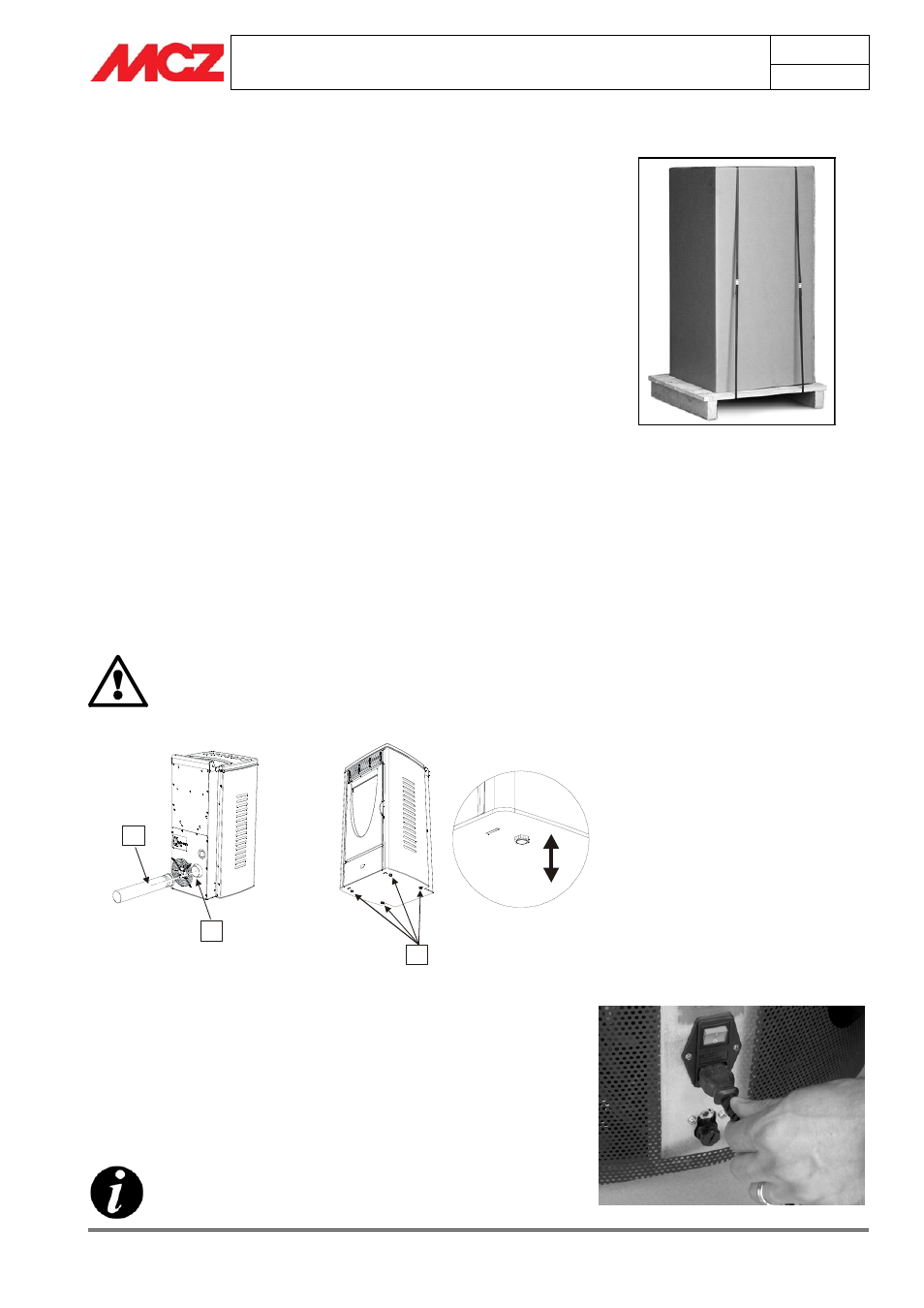 MCZ